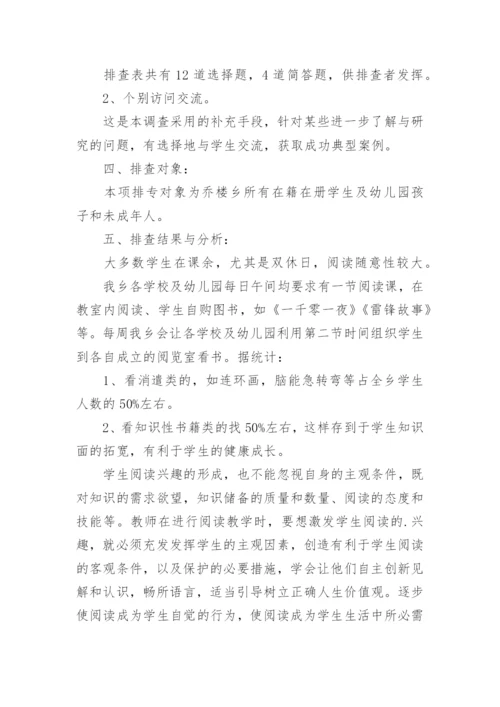 排查表共有12道选择题，4道简答题，供排查者发挥。

2、个别访问交流。

这是本调查采用的补充手段，针对某些进一步了解与研究的问题，有选择地与学生交流，获取成功典型案例。

四、排查对象：

本项排专对象为乔楼乡所有在籍在册学生及幼儿园孩子和未成年人。

五、排查结果与分析：

大多数学生在课余，尤其是双休日，阅读随意性较大。

我乡各学校及幼儿园每日午间均要求有一节阅读课，在教室内阅读、学生自购图书，如《一千零一夜》《雷锋故事》等。每周我乡会让各学校及幼儿园利用第二节时间组织学生到各自成立的阅览室看书。据统计：

1、看消遣类的，如连环画，脑能急转弯等占全乡学生人数的50%左右。

2、看知识性书籍类的找50%左右，这样存到于学生知识面的拓宽，有利于学生的健康成长。

学生阅读兴趣的形成，也不能忽视自身的主观条件，既对知识的需求欲望，知识储备的质量和数量、阅读的态度和技能等。教师在进行阅读教学时，要想激发学生阅读的.兴趣，就必须充发发挥学生的主观因素，创造有利于学生阅读的客观条件，以及保护的必要措施，学会让他们自主创新见解和认识，畅所语言，适当引导树立正确人生价值观。逐步使阅读成为学生自觉的行为，使阅读成为学生生活中所必需